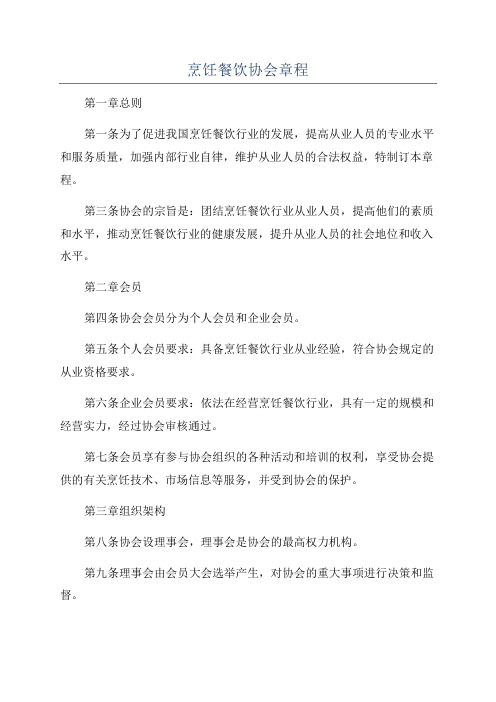 烹饪餐饮协会章程

第一章总则

第一条为了促进我国烹饪餐饮行业的发展，提高从业人员的专业水平和服务质量，加强内部行业自律，维护从业人员的合法权益，特制订本章程。

第三条协会的宗旨是：团结烹饪餐饮行业从业人员，提高他们的素质和水平，推动烹饪餐饮行业的健康发展，提升从业人员的社会地位和收入水平。

第二章会员

第四条协会会员分为个人会员和企业会员。

第五条个人会员要求：具备烹饪餐饮行业从业经验，符合协会规定的从业资格要求。

第六条企业会员要求：依法在经营烹饪餐饮行业，具有一定的规模和经营实力，经过协会审核通过。

第七条会员享有参与协会组织的各种活动和培训的权利，享受协会提供的有关烹饪技术、市场信息等服务，并受到协会的保护。

第三章组织架构

第八条协会设理事会，理事会是协会的最高权力机构。

第九条理事会由会员大会选举产生，对协会的重大事项进行决策和监督。